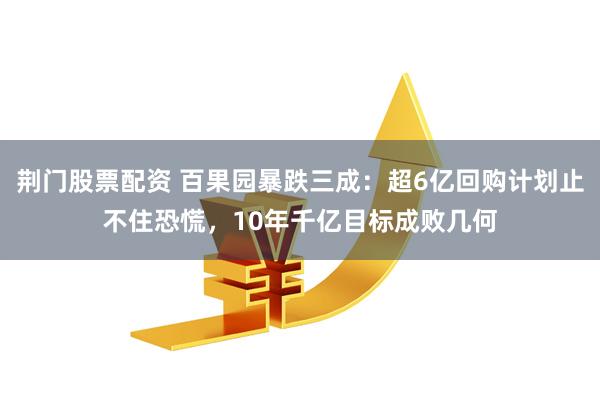 荆门股票配资 百果园暴跌三成：超6亿回购计划止不住恐慌，10年千亿目标成败几何